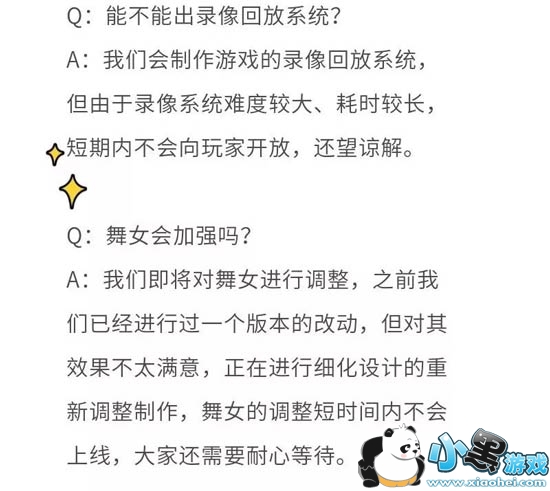 Q：能不能出录像回放系统？

A：我们会制作游戏的录像回放系统，但由于录像系统难度较大、耗时较长，短期内不会向玩家开放，还望谅解。

Q：舞女会加强吗？

A：我们即将对舞女进行调整，之前我们已经进行过一个版本的改动，但对其效果不太满意，正在进行细化设计的重新调整制作，舞女的调整短时间内不会上线，大家还需要耐心等待。

小黑游戏
www.xiaohei.com